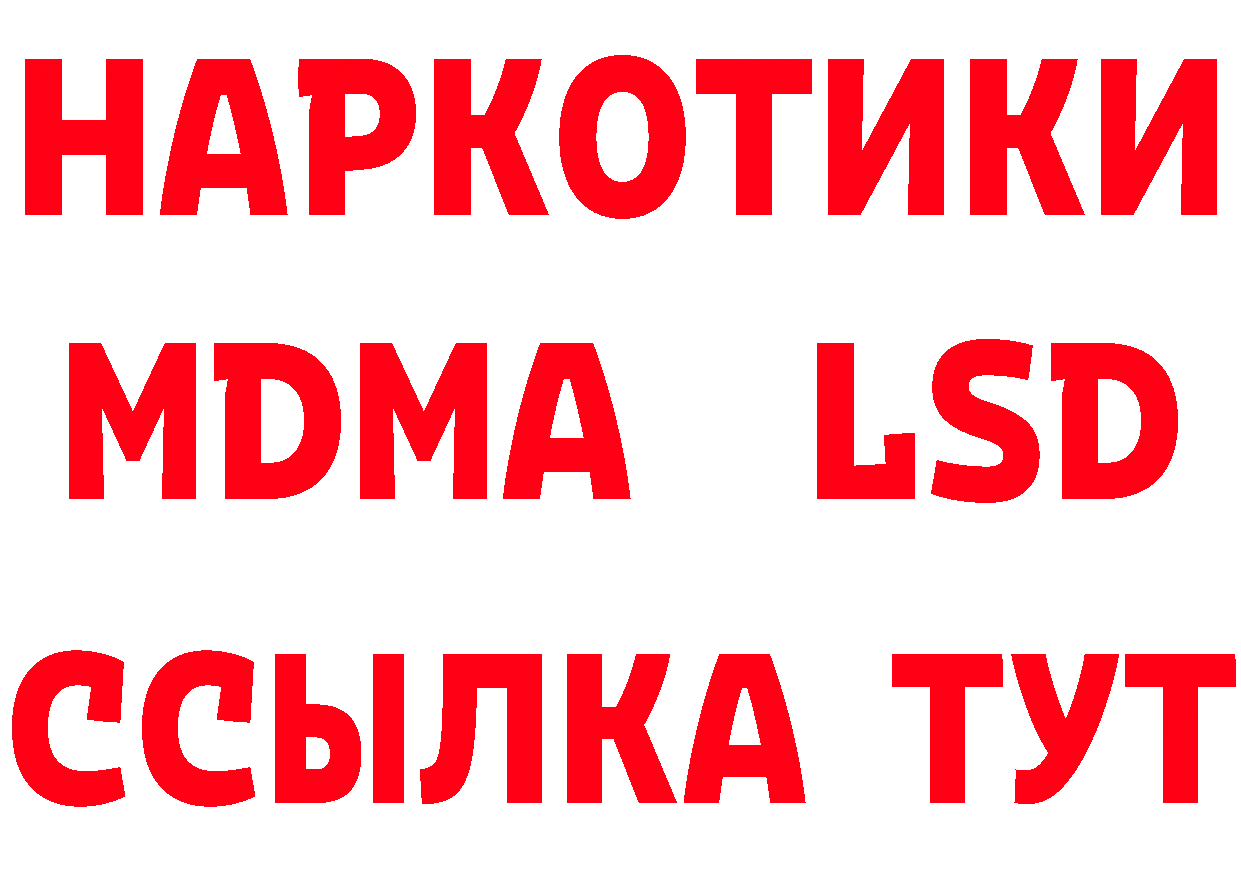 НАРКОТИКИ
MDMA LSD
ССЫЛКА ТУТ